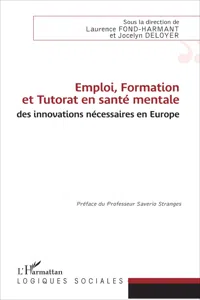 Sous la direction de
Laurence FOND-HARMANT
et Jocelyn DELOYER

Emploi, Formation
et Tutorat en santé mentale
des innovations nécessaires en Europe

Préface du Professeur Saverio Stranges

L'Harmattan
LOGIQUES SOCIALES